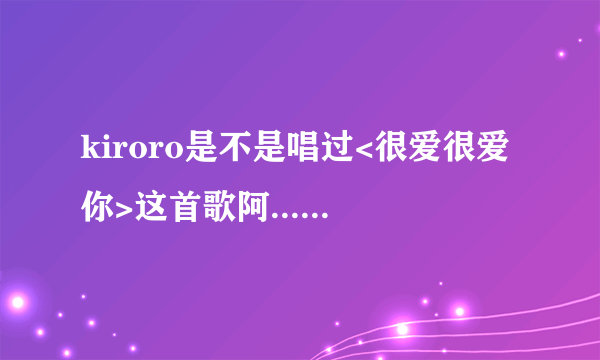 kiroro是不是唱过<很爱很爱你>这首歌阿……